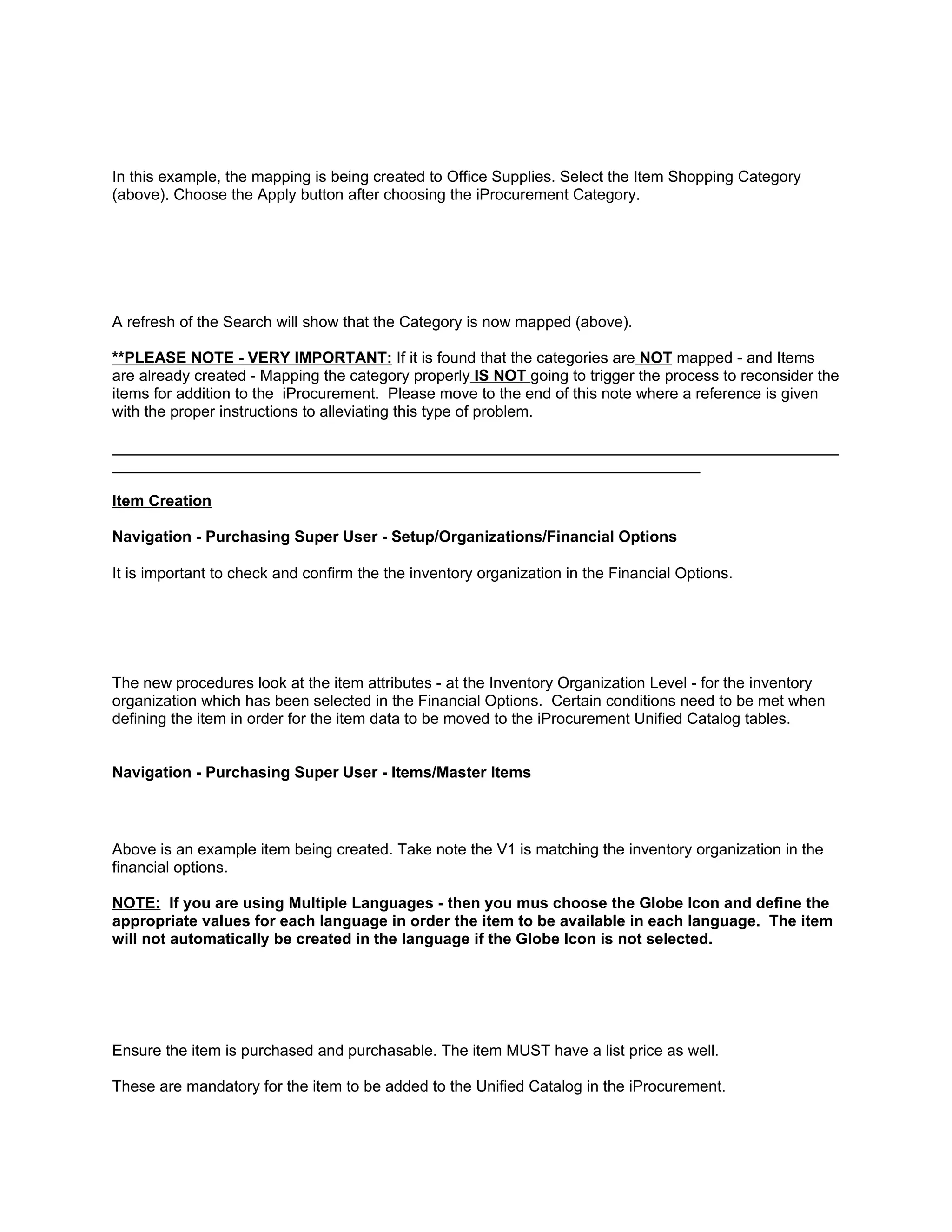 In this example, the mapping is being created to Office Supplies. Select the Item Shopping Category (above). Choose the Apply button after choosing the iProcurement Category.

A refresh of the Search will show that the Category is now mapped (above).

**PLEASE NOTE - VERY IMPORTANT: If it is found that the categories are NOT mapped - and Items are already created - Mapping the category properly IS NOT going to trigger the process to reconsider the items for addition to the iProcurement. Please move to the end of this note where a reference is given with the proper instructions to alleviating this type of problem.

Item Creation

Navigation - Purchasing Super User - Setup/Organizations/Financial Options

It is important to check and confirm the the inventory organization in the Financial Options.

The new procedures look at the item attributes - at the Inventory Organization Level - for the inventory organization which has been selected in the Financial Options. Certain conditions need to be met when defining the item in order for the item data to be moved to the iProcurement Unified Catalog tables.

Navigation - Purchasing Super User - Items/Master Items

Above is an example item being created. Take note the V1 is matching the inventory organization in the financial options.

NOTE: If you are using Multiple Languages - then you mus choose the Globe Icon and define the appropriate values for each language in order the item to be available in each language. The item will not automatically be created in the language if the Globe Icon is not selected.

Ensure the item is purchased and purchasable. The item MUST have a list price as well.

These are mandatory for the item to be added to the Unified Catalog in the iProcurement.